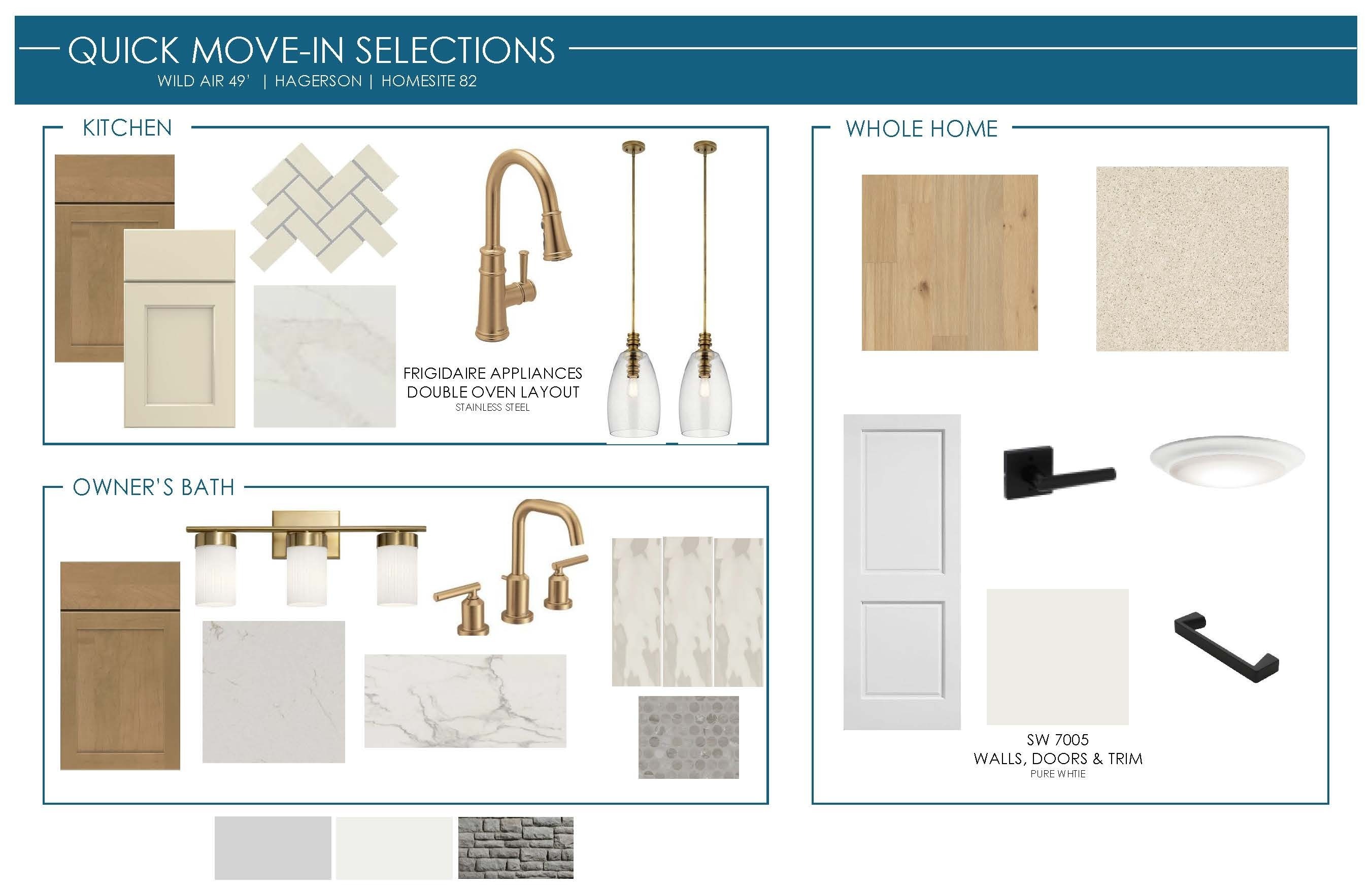 QUICK MOVE-IN SELECTIONS
WILD AIR 49' | HAGERSON | HOMESITE 82

KITCHEN

FRIGIDAIRE APPLIANCES
DOUBLE OVEN LAYOUT
STAINLESS STEEL

OWNER'S BATH

WHOLE HOME

SW 7005
WALLS, DOORS & TRIM
PURE WHTIE